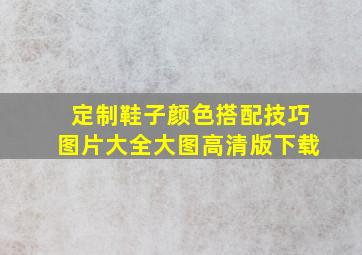 定制鞋子颜色搭配技巧
图片大全大图高清版下载